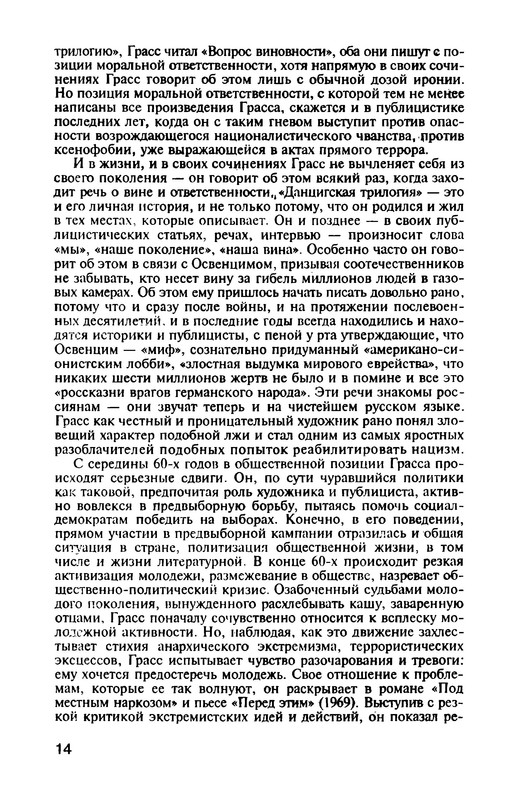 трилогию», Грасс читал «Вопрос виновности», оба они пишут с позиции моральной ответственности, хотя напрямую в своих сочинениях Грасс говорит об этом лишь с обычной дозой иронии. Но позиция моральной ответственности, с которой тем не менее написаны все произведения Грасса, скажется и в публицистике последних лет, когда он с таким гневом выступит против опасности возрождающегося националистического чванства, против ксенофобии, уже выражающейся в актах прямого террора.

И в жизни, и в своих сочинениях Грасс не вычленяет себя из своего поколения — он говорит об этом всякий раз, когда заходит речь о вине и ответственности. «Данцигская трилогия» — это и его личная история, и не только потому, что он родился и жил в тех местах, которые описывает. Он и позднее — в своих публицистических статьях, речах, интервью — произносит слова «мы», «наше поколение», «наша вина». Особенно часто он говорит об этом в связи с Освенцимом, призывая соотечественников не забывать, кто несет вину за гибель миллионов людей в газовых камерах. Об этом ему пришлось начать писать довольно рано, потому что и сразу после войны, и на протяжении послевоенных десятилетий, и в последние годы всегда находились и находятся историки и публицисты, с пеной у рта утверждающие, что Освенцим — «миф», сознательно придуманный «американо-сионистским лобби», «злостная выдумка мирового еврейства», что никаких шести миллионов жертв не было и в помине и все это «россказни врагов германского народа». Эти речи знакомы россиянам — они звучат теперь и на чистейшем русском языке. Грасс как честный и проницательный художник рано понял зловещий характер подобной лжи и стал одним из самых яростных разоблачителей подобных попыток реабилитировать нацизм.

С середины 60-х годов в общественной позиции Грасса происходят серьезные сдвиги. Он, по сути чуравшийся политики как таковой, предпочитая роль художника и публициста, активно вовлекся в предвыборную борьбу, пытаясь помочь социал-демократам победить на выборах. Конечно, в его поведении, прямом участии в предвыборной кампании отразилась и общая ситуация в стране, политизация общественной жизни, в том числе и жизни литературной. В конце 60-х происходит резкая активизация молодежи, размежевание в обществе, назревает общественно-политический кризис. Озабоченный судьбами молодого поколения, вынужденного расхлебывать кашу, заваренную отцами, Грасс поначалу сочувственно относится к всплеску молодежной активности. Но, наблюдая, как это движение захлестывает стихия анархического экстремизма, террористических эксцессов, Грасс испытывает чувство разочарования и тревоги: ему хочется предостеречь молодежь. Свое отношение к проблемам, которые ее так волнуют, он раскрывает в романе «Под местным наркозом» и пьесе «Перед этим» (1969). Выступив с резкой критикой экстремистских идей и действий, он показал ре-

14